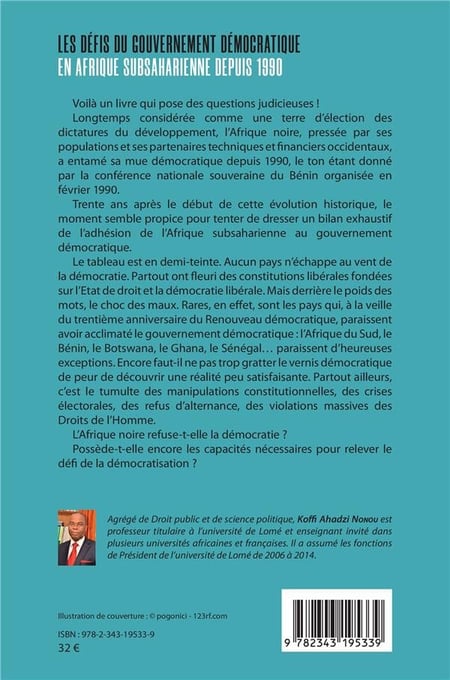 LES DÉFIS DU GOUVERNEMENT DÉMOCRATIQUE
EN AFRIQUE SUBSAHARIENNE DEPUIS 1990

Voilà un livre qui pose des questions judicieuses !

Longtemps considérée comme une terre d'élection des dictatures du développement, l'Afrique noire, pressée par ses populations et ses partenaires techniques et financiers occidentaux, a entamé sa mue démocratique depuis 1990, le ton étant donné par la conférence nationale souveraine du Bénin organisée en février 1990.

Trente ans après le début de cette évolution historique, le moment semble propice pour tenter de dresser un bilan exhaustif de l'adhésion de l'Afrique subsaharienne au gouvernement démocratique.

Le tableau est en demi-teinte. Aucun pays n'échappe au vent de la démocratie. Partout ont fleuri des constitutions libérales fondées sur l'Etat de droit et la démocratie libérale. Mais derrière le poids des mots, le choc des maux. Rares, en effet, sont les pays qui, à la veille du trentième anniversaire du Renouveau démocratique, paraissent avoir acclimaté le gouvernement démocratique : l'Afrique du Sud, le Bénin, le Botswana, le Ghana, le Sénégal… paraissent d'heureuses exceptions. Encore faut-il ne pas trop gratter le vernis démocratique de peur de découvrir une réalité peu satisfaisante. Partout ailleurs, c'est le tumulte des manipulations constitutionnelles, des crises électorales, des refus d'alternance, des violations massives des Droits de l'Homme.

L'Afrique noire refuse-t-elle la démocratie ?

Possède-t-elle encore les capacités nécessaires pour relever le défi de la démocratisation ?

Agrégé de Droit public et de science politique, Koffi Ahadzi Nonou est professeur titulaire à l'université de Lomé et enseignant invité dans plusieurs universités africaines et françaises. Il a assumé les fonctions de Président de l'université de Lomé de 2006 à 2014.

Illustration de couverture : © pogonici - 123rf.com

ISBN : 978-2-343-19533-9
32 €

9 782343 195339